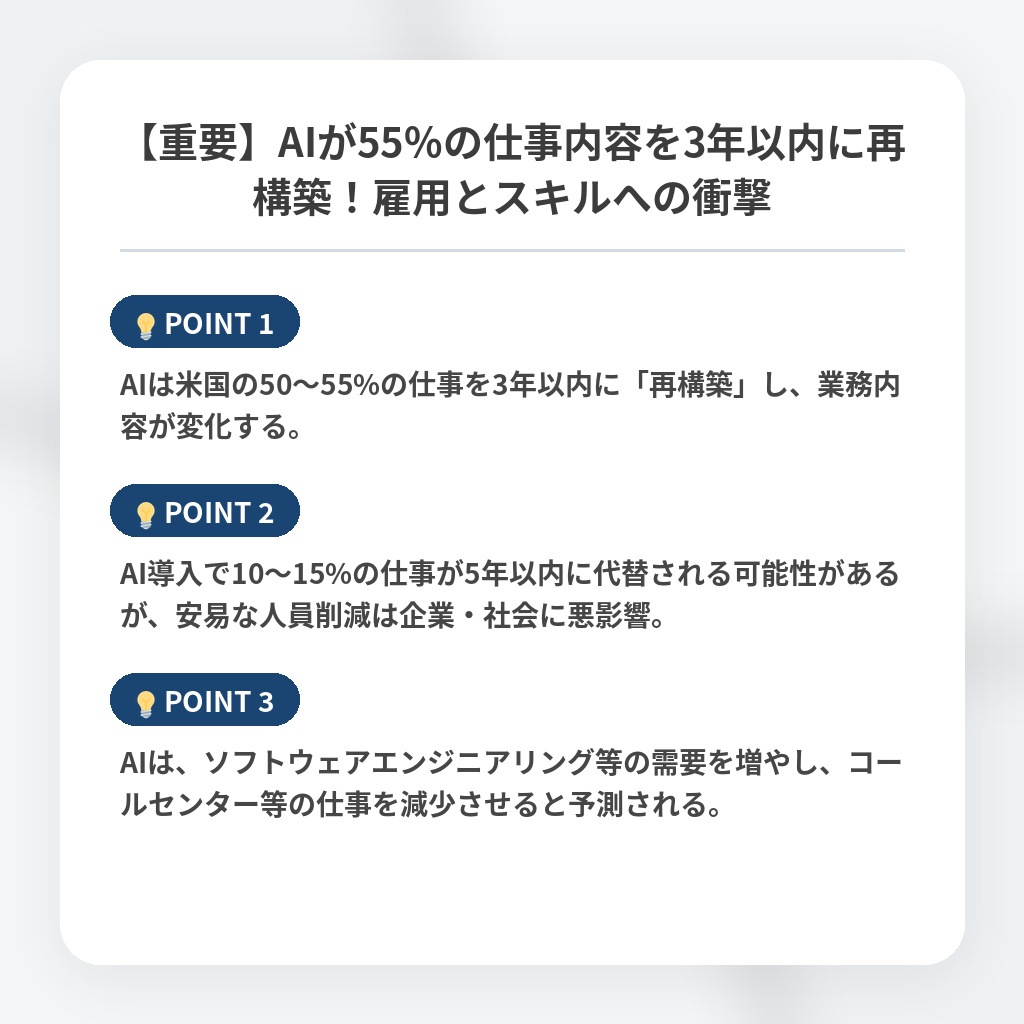 【重要】AIが55%の仕事内容を3年以内に再構築！雇用とスキルへの衝撃

POINT 1

AIは米国の50〜55%の仕事を3年以内に「再構築」し、業務内容が変化する。

POINT 2

AI導入で10〜15%の仕事が5年以内に代替される可能性があるが、安易な人員削減は企業・社会に悪影響。

POINT 3

AIは、ソフトウェアエンジニアリング等の需要を増やし、コールセンター等の仕事を減少させると予測される。